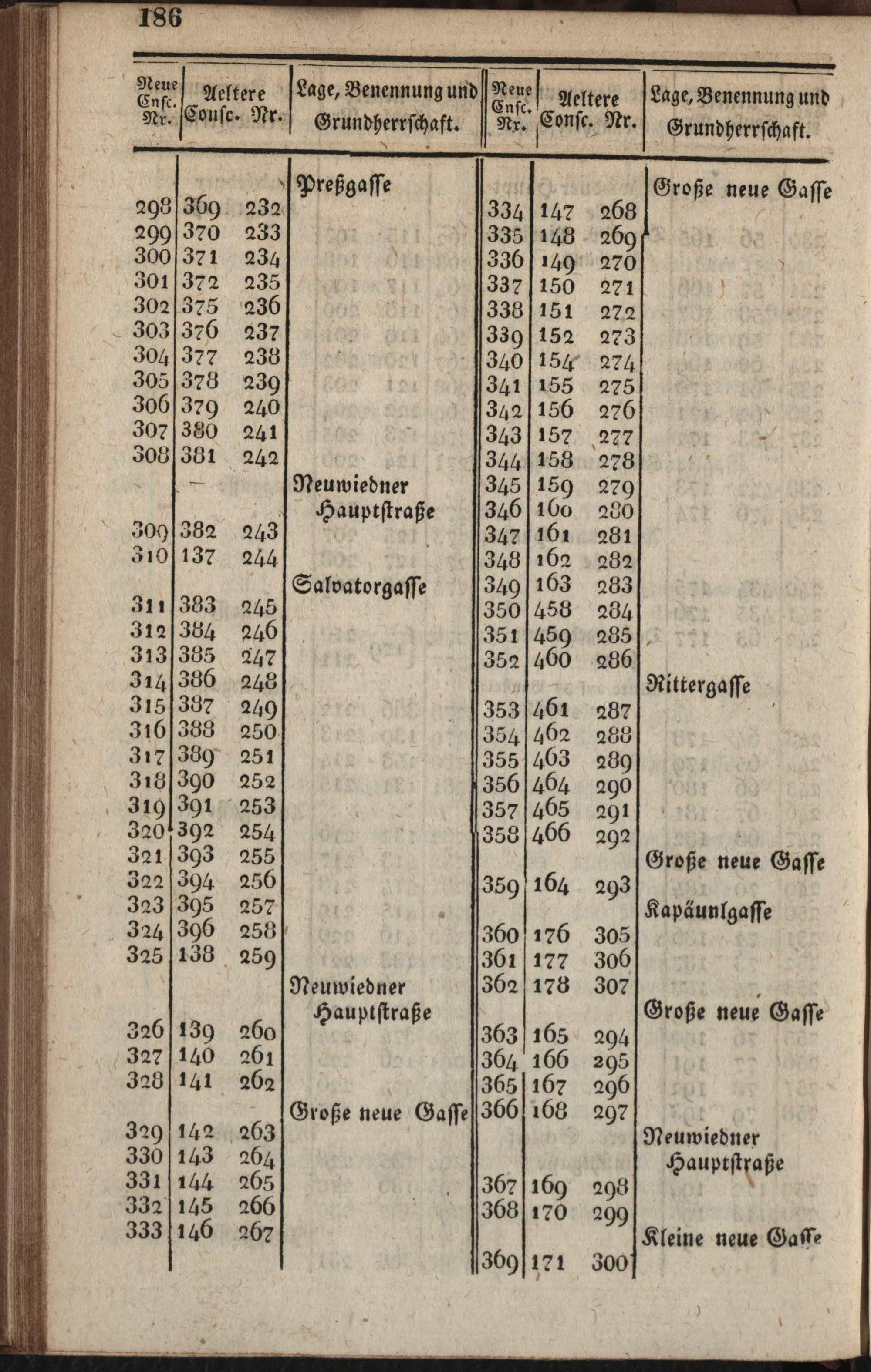 186

| Neue Cnsc. Nr. | Aeltere Consc. Nr. | | Lage, Benennung und Grundherrschaft. |
|---|---|---|---|
| | | | Preßgasse |
| 298 | 369 | 232 | |
| 299 | 370 | 233 | |
| 300 | 371 | 234 | |
| 301 | 372 | 235 | |
| 302 | 375 | 236 | |
| 303 | 376 | 237 | |
| 304 | 377 | 238 | |
| 305 | 378 | 239 | |
| 306 | 379 | 240 | |
| 307 | 380 | 241 | |
| 308 | 381 | 242 | |
| | | | Neuwiedner Hauptstraße |
| 309 | 382 | 243 | |
| 310 | 137 | 244 | |
| | | | Salvatorgasse |
| 311 | 383 | 245 | |
| 312 | 384 | 246 | |
| 313 | 385 | 247 | |
| 314 | 386 | 248 | |
| 315 | 387 | 249 | |
| 316 | 388 | 250 | |
| 317 | 389 | 251 | |
| 318 | 390 | 252 | |
| 319 | 391 | 253 | |
| 320 | 392 | 254 | |
| 321 | 393 | 255 | |
| 322 | 394 | 256 | |
| 323 | 395 | 257 | |
| 324 | 396 | 258 | |
| 325 | 138 | 259 | |
| | | | Neuwiedner Hauptstraße |
| 326 | 139 | 260 | |
| 327 | 140 | 261 | |
| 328 | 141 | 262 | |
| | | | Große neue Gasse |
| 329 | 142 | 263 | |
| 330 | 143 | 264 | |
| 331 | 144 | 265 | |
| 332 | 145 | 266 | |
| 333 | 146 | 267 | |

| Neue Cnsc. Nr. | Aeltere Consc. Nr. | | Lage, Benennung und Grundherrschaft. |
|---|---|---|---|
| | | | Große neue Gasse |
| 334 | 147 | 268 | |
| 335 | 148 | 269 | |
| 336 | 149 | 270 | |
| 337 | 150 | 271 | |
| 338 | 151 | 272 | |
| 339 | 152 | 273 | |
| 340 | 154 | 274 | |
| 341 | 155 | 275 | |
| 342 | 156 | 276 | |
| 343 | 157 | 277 | |
| 344 | 158 | 278 | |
| 345 | 159 | 279 | |
| 346 | 160 | 280 | |
| 347 | 161 | 281 | |
| 348 | 162 | 282 | |
| 349 | 163 | 283 | |
| 350 | 458 | 284 | |
| 351 | 459 | 285 | |
| 352 | 460 | 286 | |
| | | | Rittergasse |
| 353 | 461 | 287 | |
| 354 | 462 | 288 | |
| 355 | 463 | 289 | |
| 356 | 464 | 290 | |
| 357 | 465 | 291 | |
| 358 | 466 | 292 | |
| | | | Große neue Gasse |
| 359 | 164 | 293 | |
| | | | Kapäunlgasse |
| 360 | 176 | 305 | |
| 361 | 177 | 306 | |
| 362 | 178 | 307 | |
| | | | Große neue Gasse |
| 363 | 165 | 294 | |
| 364 | 166 | 295 | |
| 365 | 167 | 296 | |
| 366 | 168 | 297 | |
| | | | Neuwiedner Hauptstraße |
| 367 | 169 | 298 | |
| 368 | 170 | 299 | |
| | | | Kleine neue Gasse |
| 369 | 171 | 300 | |